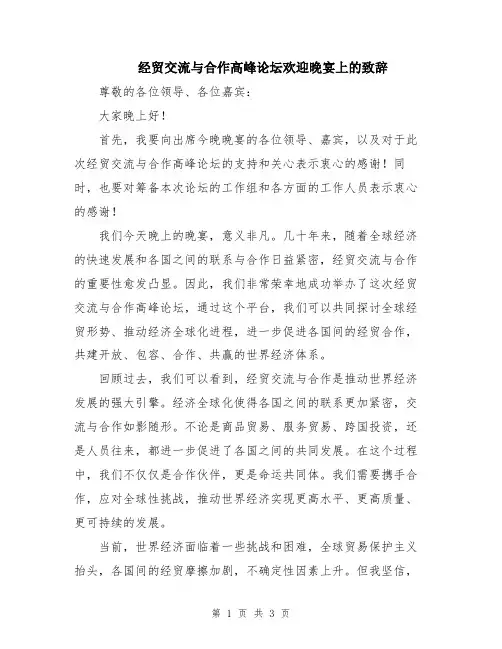 经贸交流与合作高峰论坛欢迎晚宴上的致辞

尊敬的各位领导、各位嘉宾：

大家晚上好！

首先，我要向出席今晚晚宴的各位领导、嘉宾，以及对于此次经贸交流与合作高峰论坛的支持和关心表示衷心的感谢！同时，也要对筹备本次论坛的工作组和各方面的工作人员表示衷心的感谢！

我们今天晚上的晚宴，意义非凡。几十年来，随着全球经济的快速发展和各国之间的联系与合作日益紧密，经贸交流与合作的重要性愈发凸显。因此，我们非常荣幸地成功举办了这次经贸交流与合作高峰论坛，通过这个平台，我们可以共同探讨全球经贸形势、推动经济全球化进程，进一步促进各国间的经贸合作，共建开放、包容、合作、共赢的世界经济体系。

回顾过去，我们可以看到，经贸交流与合作是推动世界经济发展的强大引擎。经济全球化使得各国之间的联系更加紧密，交流与合作如影随形。不论是商品贸易、服务贸易、跨国投资，还是人员往来，都进一步促进了各国之间的共同发展。在这个过程中，我们不仅仅是合作伙伴，更是命运共同体。我们需要携手合作，应对全球性挑战，推动世界经济实现更高水平、更高质量、更可持续的发展。

当前，世界经济面临着一些挑战和困难，全球贸易保护主义抬头，各国间的经贸摩擦加剧，不确定性因素上升。但我坚信，

第 1 页 共 3 页